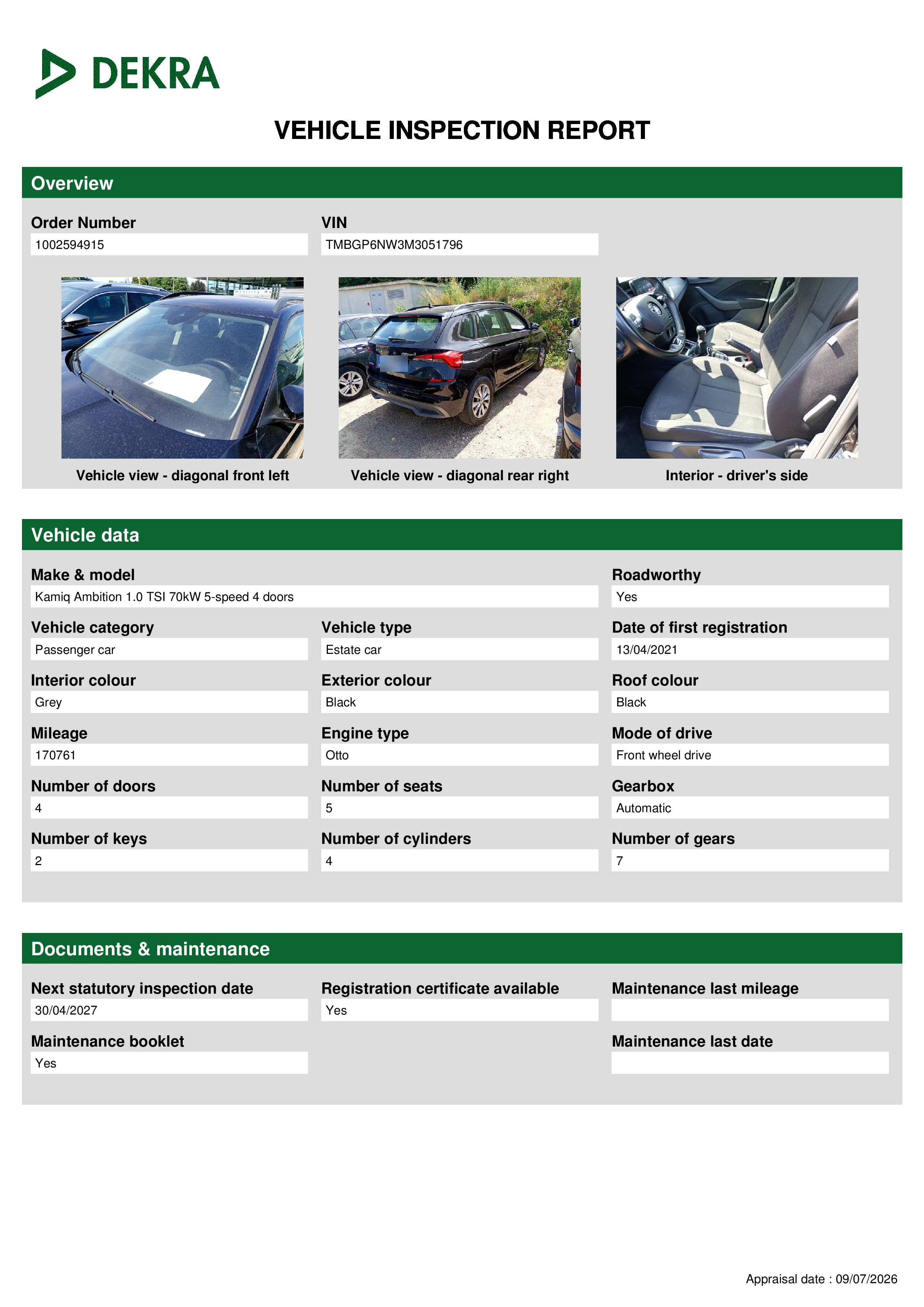 DEKRA

VEHICLE INSPECTION REPORT

Overview

Order Number
1002594915

VIN
TMBGP6NW3M3051796

Vehicle view - diagonal front left

Vehicle view - diagonal rear right

Interior - driver's side

Vehicle data

Make & model
Kamiq Ambition 1.0 TSI 70kW 5-speed 4 doors

Roadworthy
Yes

Vehicle category
Passenger car

Vehicle type
Estate car

Date of first registration
13/04/2021

Interior colour
Grey

Exterior colour
Black

Roof colour
Black

Mileage
170761

Engine type
Otto

Mode of drive
Front wheel drive

Number of doors
4

Number of seats
5

Gearbox
Automatic

Number of keys
2

Number of cylinders
4

Number of gears
7

Documents & maintenance

Next statutory inspection date
30/04/2027

Registration certificate available
Yes

Maintenance last mileage

Maintenance booklet
Yes

Maintenance last date

Appraisal date : 09/07/2026